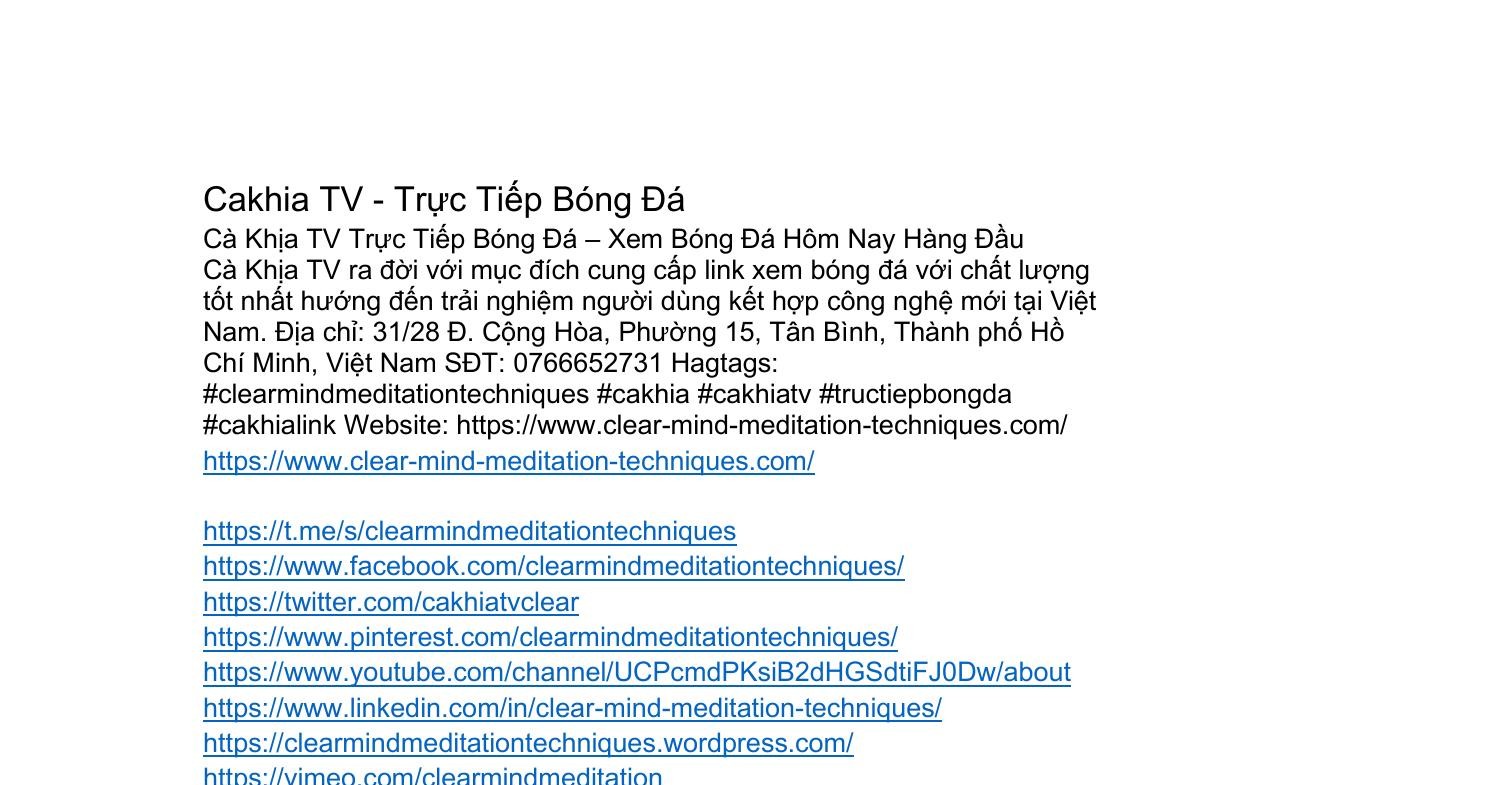 Cakhia TV - Trực Tiếp Bóng Đá

Cà Khịa TV Trực Tiếp Bóng Đá – Xem Bóng Đá Hôm Nay Hàng Đầu Cà Khịa TV ra đời với mục đích cung cấp link xem bóng đá với chất lượng tốt nhất hướng đến trải nghiệm người dùng kết hợp công nghệ mới tại Việt Nam. Địa chỉ: 31/28 Đ. Cộng Hòa, Phường 15, Tân Bình, Thành phố Hồ Chí Minh, Việt Nam SĐT: 0766652731 Hagtags: #clearmindmeditationtechniques #cakhia #cakhiatv #tructiepbongda #cakhialink Website: https://www.clear-mind-meditation-techniques.com/

https://www.clear-mind-meditation-techniques.com/

https://t.me/s/clearmindmeditationtechniques
https://www.facebook.com/clearmindmeditationtechniques/
https://twitter.com/cakhiatvclear
https://www.pinterest.com/clearmindmeditationtechniques/
https://www.youtube.com/channel/UCPcmdPKsiB2dHGSdtiFJ0Dw/about
https://www.linkedin.com/in/clear-mind-meditation-techniques/
https://clearmindmeditationtechniques.wordpress.com/
https://vimeo.com/clearmindmeditation